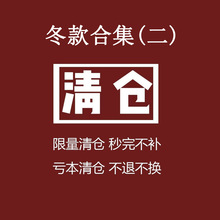 冬款合集（二）

清仓

限量清仓 秒完不补

亏本清仓 不退不换